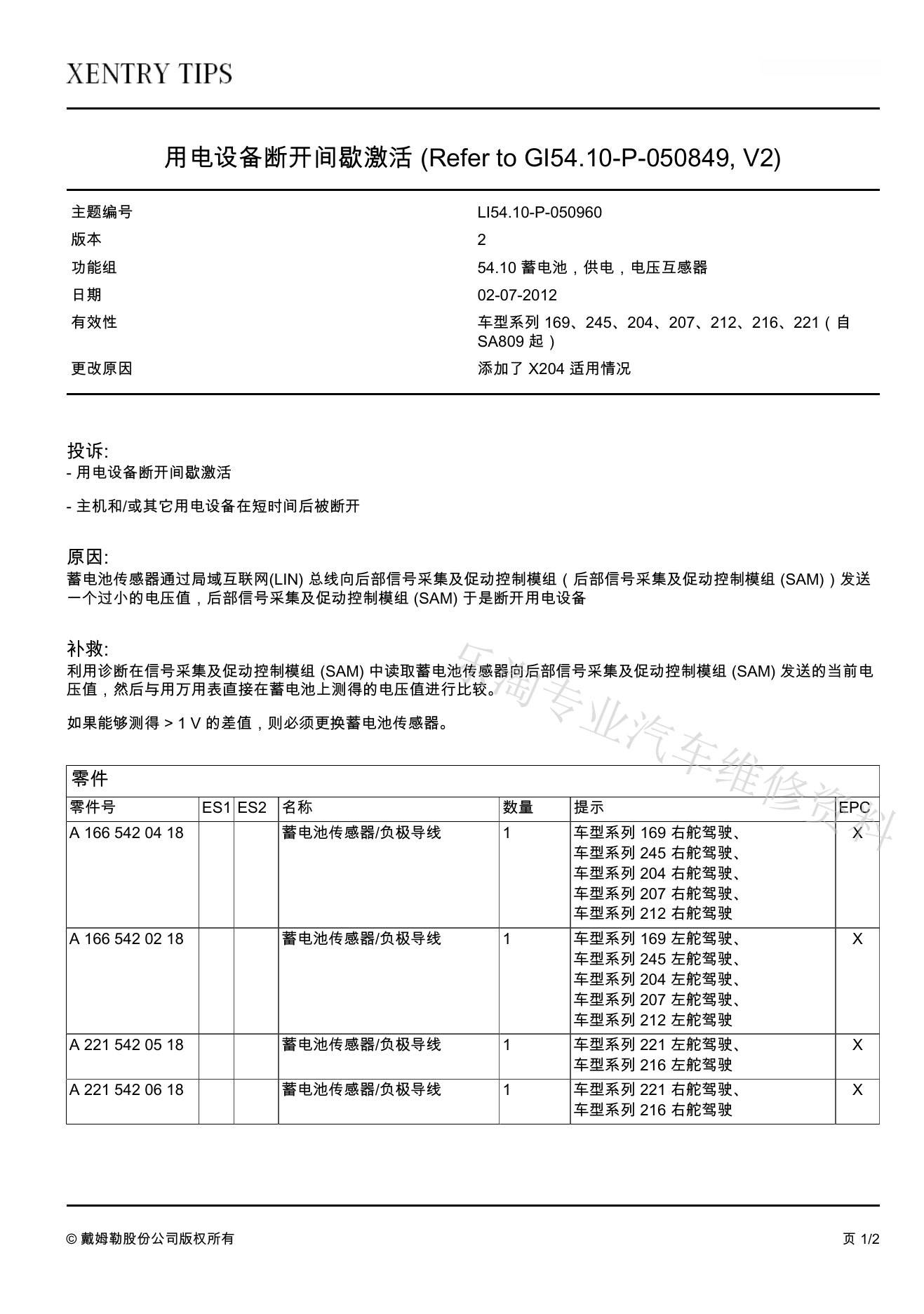 XENTRY TIPS

用电设备断开间歇激活 (Refer to GI54.10-P-050849, V2)

| | |
|---|---|
| 主题编号 | LI54.10-P-050960 |
| 版本 | 2 |
| 功能组 | 54.10 蓄电池，供电，电压互感器 |
| 日期 | 02-07-2012 |
| 有效性 | 车型系列 169、245、204、207、212、216、221（自 SA809 起） |
| 更改原因 | 添加了 X204 适用情况 |

投诉:
- 用电设备断开间歇激活

- 主机和/或其它用电设备在短时间后被断开

原因:
蓄电池传感器通过局域互联网(LIN) 总线向后部信号采集及促动控制模组（后部信号采集及促动控制模组 (SAM)）发送一个过小的电压值，后部信号采集及促动控制模组 (SAM) 于是断开用电设备

补救:
利用诊断在信号采集及促动控制模组 (SAM) 中读取蓄电池传感器向后部信号采集及促动控制模组 (SAM) 发送的当前电压值，然后与用万用表直接在蓄电池上测得的电压值进行比较。

如果能够测得 > 1 V 的差值，则必须更换蓄电池传感器。

乐淘专业汽车维修资料

零件

| 零件号 | ES1 | ES2 | 名称 | 数量 | 提示 | EPC |
|---|---|---|---|---|---|---|
| A 166 542 04 18 | | | 蓄电池传感器/负极导线 | 1 | 车型系列 169 右舵驾驶、车型系列 245 右舵驾驶、车型系列 204 右舵驾驶、车型系列 207 右舵驾驶、车型系列 212 右舵驾驶 | X |
| A 166 542 02 18 | | | 蓄电池传感器/负极导线 | 1 | 车型系列 169 左舵驾驶、车型系列 245 左舵驾驶、车型系列 204 左舵驾驶、车型系列 207 左舵驾驶、车型系列 212 左舵驾驶 | X |
| A 221 542 05 18 | | | 蓄电池传感器/负极导线 | 1 | 车型系列 221 左舵驾驶、车型系列 216 左舵驾驶 | X |
| A 221 542 06 18 | | | 蓄电池传感器/负极导线 | 1 | 车型系列 221 右舵驾驶、车型系列 216 右舵驾驶 | X |

© 戴姆勒股份公司版权所有 页 1/2